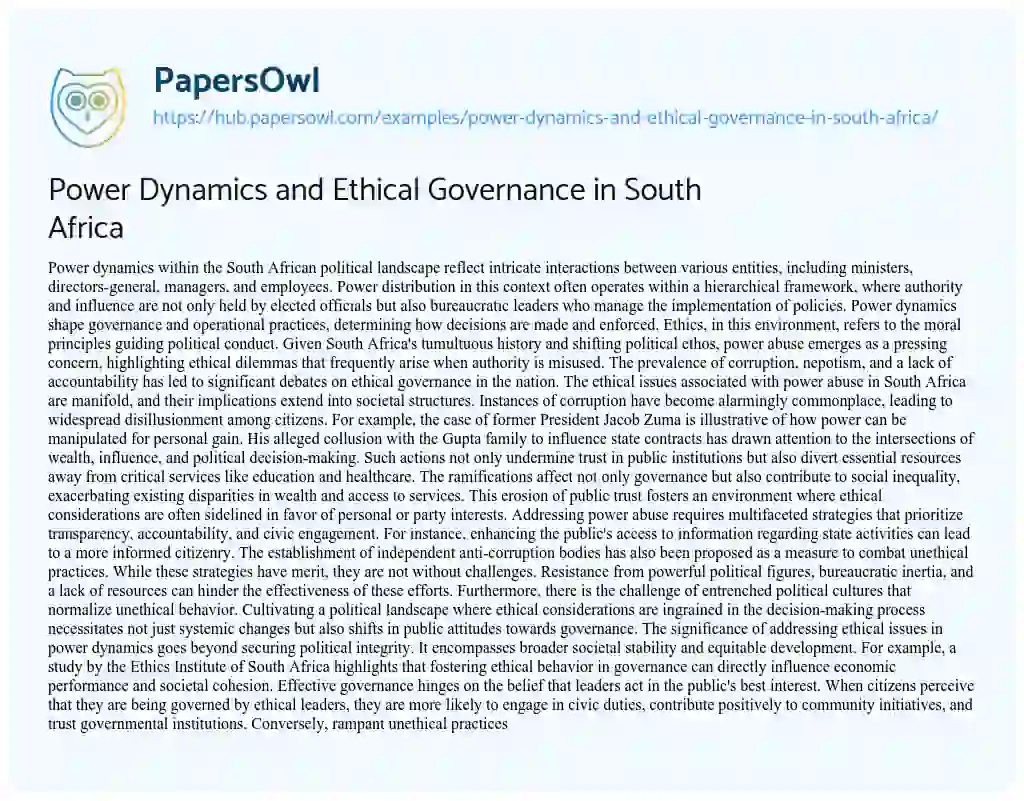 PapersOwl
https://hub.papersowl.com/examples/power-dynamics-and-ethical-governance-in-south-africa/

Power Dynamics and Ethical Governance in South Africa

Power dynamics within the South African political landscape reflect intricate interactions between various entities, including ministers, directors-general, managers, and employees. Power distribution in this context often operates within a hierarchical framework, where authority and influence are not only held by elected officials but also bureaucratic leaders who manage the implementation of policies. Power dynamics shape governance and operational practices, determining how decisions are made and enforced. Ethics, in this environment, refers to the moral principles guiding political conduct. Given South Africa's tumultuous history and shifting political ethos, power abuse emerges as a pressing concern, highlighting ethical dilemmas that frequently arise when authority is misused. The prevalence of corruption, nepotism, and a lack of accountability has led to significant debates on ethical governance in the nation. The ethical issues associated with power abuse in South Africa are manifold, and their implications extend into societal structures. Instances of corruption have become alarmingly commonplace, leading to widespread disillusionment among citizens. For example, the case of former President Jacob Zuma is illustrative of how power can be manipulated for personal gain. His alleged collusion with the Gupta family to influence state contracts has drawn attention to the intersections of wealth, influence, and political decision-making. Such actions not only undermine trust in public institutions but also divert essential resources away from critical services like education and healthcare. The ramifications affect not only governance but also contribute to social inequality, exacerbating existing disparities in wealth and access to services. This erosion of public trust fosters an environment where ethical considerations are often sidelined in favor of personal or party interests. Addressing power abuse requires multifaceted strategies that prioritize transparency, accountability, and civic engagement. For instance, enhancing the public's access to information regarding state activities can lead to a more informed citizenry. The establishment of independent anti-corruption bodies has also been proposed as a measure to combat unethical practices. While these strategies have merit, they are not without challenges. Resistance from powerful political figures, bureaucratic inertia, and a lack of resources can hinder the effectiveness of these efforts. Furthermore, there is the challenge of entrenched political cultures that normalize unethical behavior. Cultivating a political landscape where ethical considerations are ingrained in the decision-making process necessitates not just systemic changes but also shifts in public attitudes towards governance. The significance of addressing ethical issues in power dynamics goes beyond securing political integrity. It encompasses broader societal stability and equitable development. For example, a study by the Ethics Institute of South Africa highlights that fostering ethical behavior in governance can directly influence economic performance and societal cohesion. Effective governance hinges on the belief that leaders act in the public's best interest. When citizens perceive that they are being governed by ethical leaders, they are more likely to engage in civic duties, contribute positively to community initiatives, and trust governmental institutions. Conversely, rampant unethical practices